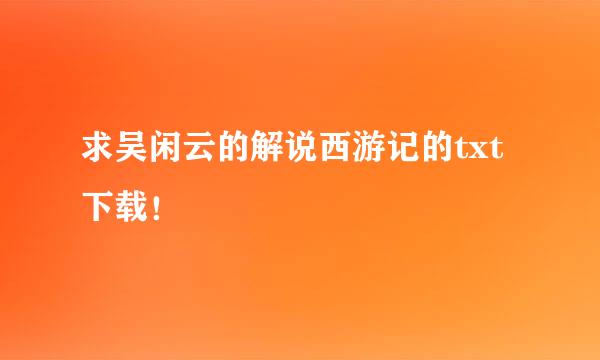 求吴闲云的解说西游记的txt下载！